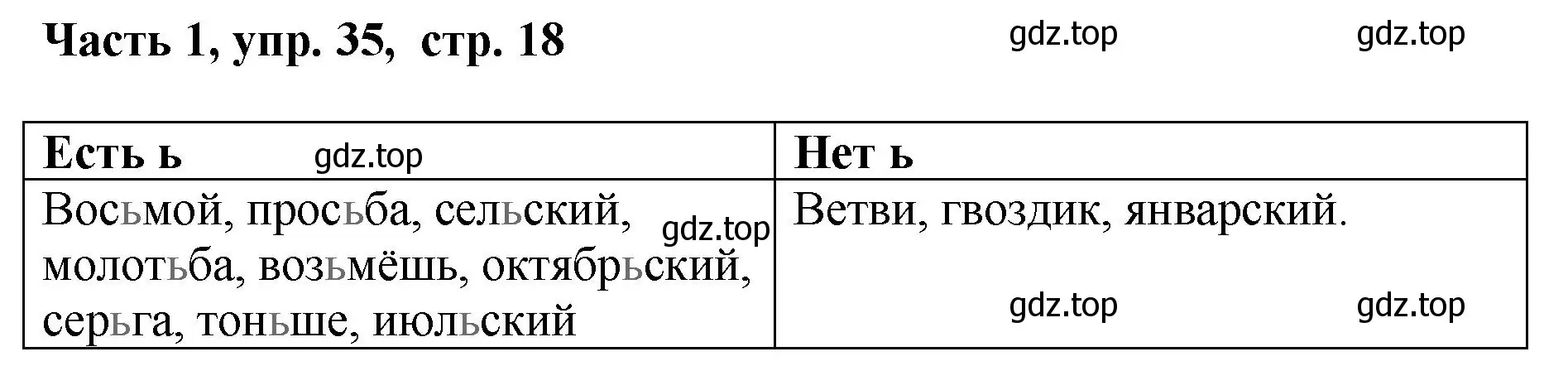 Часть 1, упр. 35, стр. 18

gdz.top gdz.top

| Есть ь gdz.top | Нет ь |
|---|---|
| Восьмой, просьба, сельский, gdz.top молотьба, возьмёшь, октябрьский, серьга, тоньше, июльский | Ветви, гвоздик, январский. gdz.top gdz.top |